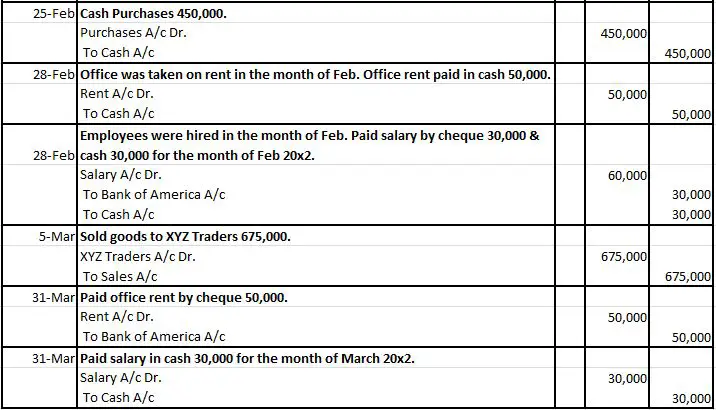 | | | | | |
|---|---|---|---|---|
| 25-Feb | **Cash Purchases 450,000.** | | | |
| | Purchases A/c Dr. | | 450,000 | |
| | To Cash A/c | | | 450,000 |
| 28-Feb | **Office was taken on rent in the month of Feb. Office rent paid in cash 50,000.** | | | |
| | Rent A/c Dr. | | 50,000 | |
| | To Cash A/c | | | 50,000 |
| 28-Feb | **Employees were hired in the month of Feb. Paid salary by cheque 30,000 & cash 30,000 for the month of Feb 20x2.** | | | |
| | Salary A/c Dr. | | 60,000 | |
| | To Bank of America A/c | | | 30,000 |
| | To Cash A/c | | | 30,000 |
| 5-Mar | **Sold goods to XYZ Traders 675,000.** | | | |
| | XYZ Traders A/c Dr. | | 675,000 | |
| | To Sales A/c | | | 675,000 |
| 31-Mar | **Paid office rent by cheque 50,000.** | | | |
| | Rent A/c Dr. | | 50,000 | |
| | To Bank of America A/c | | | 50,000 |
| 31-Mar | **Paid salary in cash 30,000 for the month of March 20x2.** | | | |
| | Salary A/c Dr. | | 30,000 | |
| | To Cash A/c | | | 30,000 |